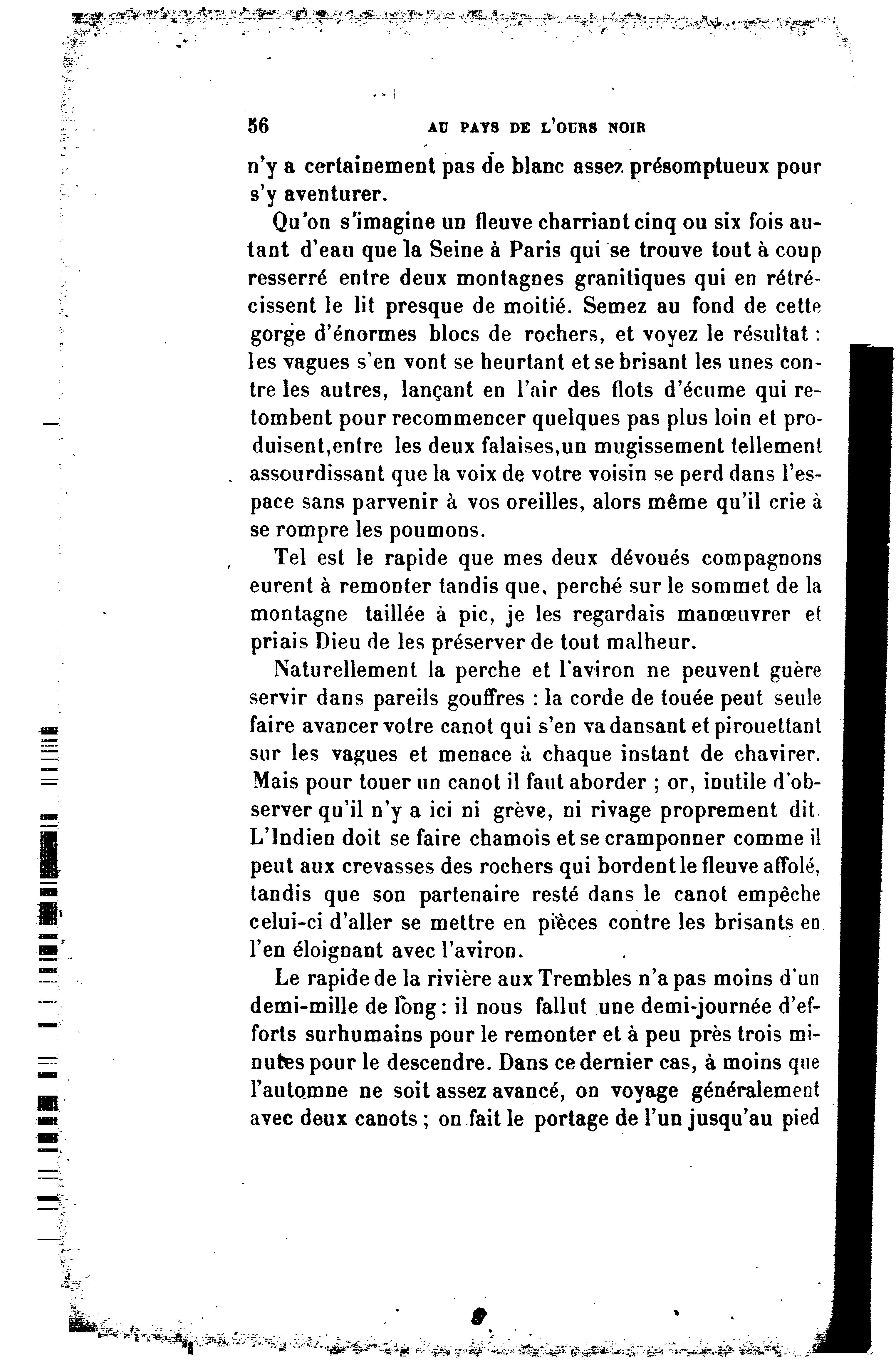 56 AU PAYS DE L'OURS NOIR

n'y a certainement pas de blanc assez présomptueux pour s'y aventurer.

Qu'on s'imagine un fleuve charriant cinq ou six fois autant d'eau que la Seine à Paris qui se trouve tout à coup resserré entre deux montagnes granitiques qui en rétrécissent le lit presque de moitié. Semez au fond de cette gorge d'énormes blocs de rochers, et voyez le résultat : les vagues s'en vont se heurtant et se brisant les unes contre les autres, lançant en l'air des flots d'écume qui retombent pour recommencer quelques pas plus loin et produisent,entre les deux falaises,un mugissement tellement assourdissant que la voix de votre voisin se perd dans l'espace sans parvenir à vos oreilles, alors même qu'il crie à se rompre les poumons.

Tel est le rapide que mes deux dévoués compagnons eurent à remonter tandis que, perché sur le sommet de la montagne taillée à pic, je les regardais manœuvrer et priais Dieu de les préserver de tout malheur.

Naturellement la perche et l'aviron ne peuvent guère servir dans pareils gouffres : la corde de touée peut seule faire avancer votre canot qui s'en va dansant et pirouettant sur les vagues et menace à chaque instant de chavirer. Mais pour touer un canot il faut aborder ; or, inutile d'observer qu'il n'y a ici ni grève, ni rivage proprement dit. L'Indien doit se faire chamois et se cramponner comme il peut aux crevasses des rochers qui bordent le fleuve affolé, tandis que son partenaire resté dans le canot empêche celui-ci d'aller se mettre en pièces contre les brisants en l'en éloignant avec l'aviron.

Le rapide de la rivière aux Trembles n'a pas moins d'un demi-mille de long : il nous fallut une demi-journée d'efforts surhumains pour le remonter et à peu près trois minutes pour le descendre. Dans ce dernier cas, à moins que l'automne ne soit assez avancé, on voyage généralement avec deux canots ; on fait le portage de l'un jusqu'au pied